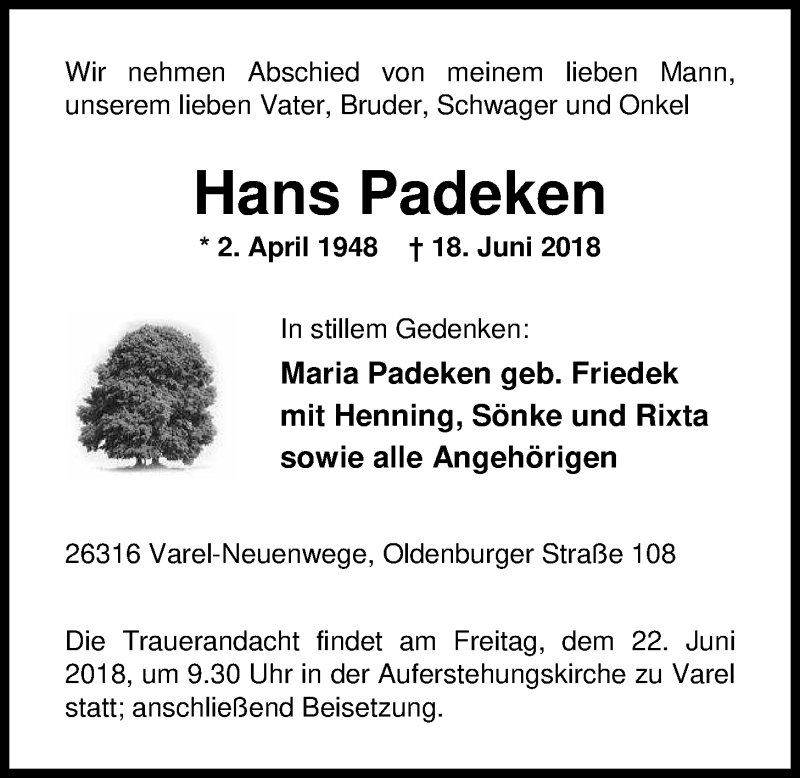 Wir nehmen Abschied von meinem lieben Mann, unserem lieben Vater, Bruder, Schwager und Onkel

Hans Padeken

* 2. April 1948 † 18. Juni 2018

In stillem Gedenken:

Maria Padeken geb. Friedek
mit Henning, Sönke und Rixta
sowie alle Angehörigen

26316 Varel-Neuenwege, Oldenburger Straße 108

Die Trauerandacht findet am Freitag, dem 22. Juni 2018, um 9.30 Uhr in der Auferstehungskirche zu Varel statt; anschließend Beisetzung.